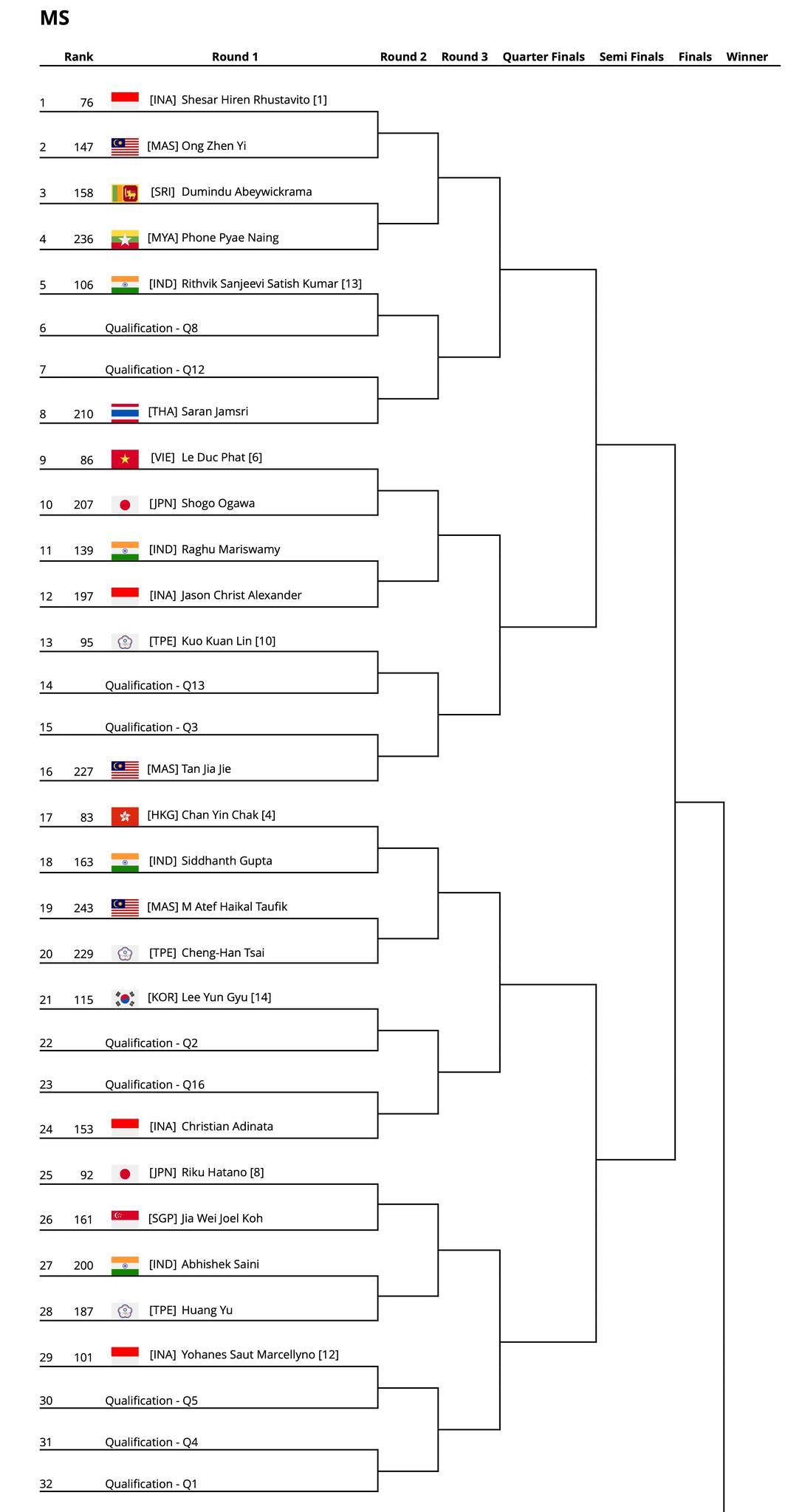 MS

Rank Round 1 Round 2 Round 3 Quarter Finals Semi Finals Finals Winner

1 76 [INA] Shesar Hiren Rhustavito [1]
2 147 [MAS] Ong Zhen Yi
3 158 [SRI] Dumindu Abeywickrama
4 236 [MYA] Phone Pyae Naing
5 106 [IND] Rithvik Sanjeevi Satish Kumar [13]
6 Qualification - Q8
7 Qualification - Q12
8 210 [THA] Saran Jamsri
9 86 [VIE] Le Duc Phat [6]
10 207 [JPN] Shogo Ogawa
11 139 [IND] Raghu Mariswamy
12 197 [INA] Jason Christ Alexander
13 95 [TPE] Kuo Kuan Lin [10]
14 Qualification - Q13
15 Qualification - Q3
16 227 [MAS] Tan Jia Jie
17 83 [HKG] Chan Yin Chak [4]
18 163 [IND] Siddhanth Gupta
19 243 [MAS] M Atef Haikal Taufik
20 229 [TPE] Cheng-Han Tsai
21 115 [KOR] Lee Yun Gyu [14]
22 Qualification - Q2
23 Qualification - Q16
24 153 [INA] Christian Adinata
25 92 [JPN] Riku Hatano [8]
26 161 [SGP] Jia Wei Joel Koh
27 200 [IND] Abhishek Saini
28 187 [TPE] Huang Yu
29 101 [INA] Yohanes Saut Marcellyno [12]
30 Qualification - Q5
31 Qualification - Q4
32 Qualification - Q1